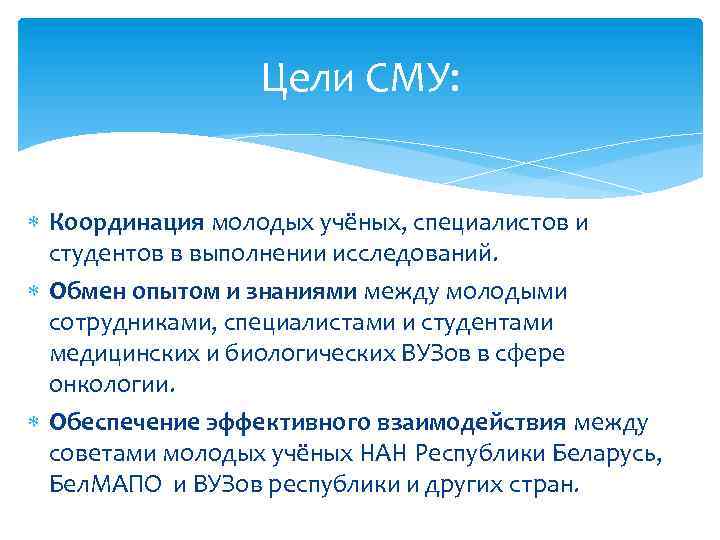 Цели СМУ:

Координация молодых учёных, специалистов и студентов в выполнении исследований.

Обмен опытом и знаниями между молодыми сотрудниками, специалистами и студентами медицинских и биологических ВУЗов в сфере онкологии.

Обеспечение эффективного взаимодействия между советами молодых учёных НАН Республики Беларусь, БелМАПО и ВУЗов республики и других стран.